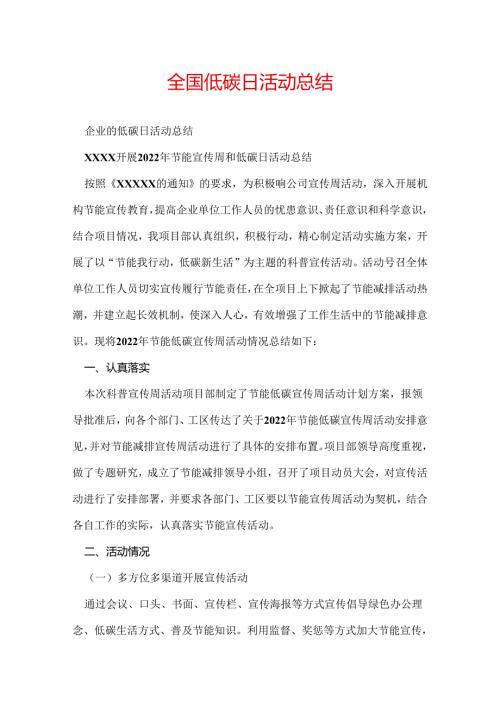 全国低碳日活动总结

企业的低碳日活动总结

XXXX开展2022年节能宣传周和低碳日活动总结

按照《XXXXX的通知》的要求，为积极响公司宣传周活动，深入开展机构节能宣传教育，提高企业单位工作人员的忧患意识、责任意识和科学意识，结合项目情况，我项目部认真组织，积极行动，精心制定活动实施方案，开展了以“节能我行动，低碳新生活”为主题的科普宣传活动。活动号召全体单位工作人员切实宣传履行节能责任，在全项目上下掀起了节能减排活动热潮，并建立起长效机制，使深入人心，有效增强了工作生活中的节能减排意识。现将2022年节能低碳宣传周活动情况总结如下：

一、认真落实

本次科普宣传周活动项目部制定了节能低碳宣传周活动计划方案，报领导批准后，向各个部门、工区传达了关于2022年节能低碳宣传周活动安排意见，并对节能减排宣传周活动进行了具体的安排布置。项目部领导高度重视，做了专题研究，成立了节能减排领导小组，召开了项目动员大会，对宣传活动进行了安排部署，并要求各部门、工区要以节能宣传周活动为契机，结合各自工作的实际，认真落实节能宣传活动。

二、活动情况

（一）多方位多渠道开展宣传活动

通过会议、口头、书面、宣传栏、宣传海报等方式宣传倡导绿色办公理念、低碳生活方式、普及节能知识。利用监督、奖惩等方式加大节能宣传，